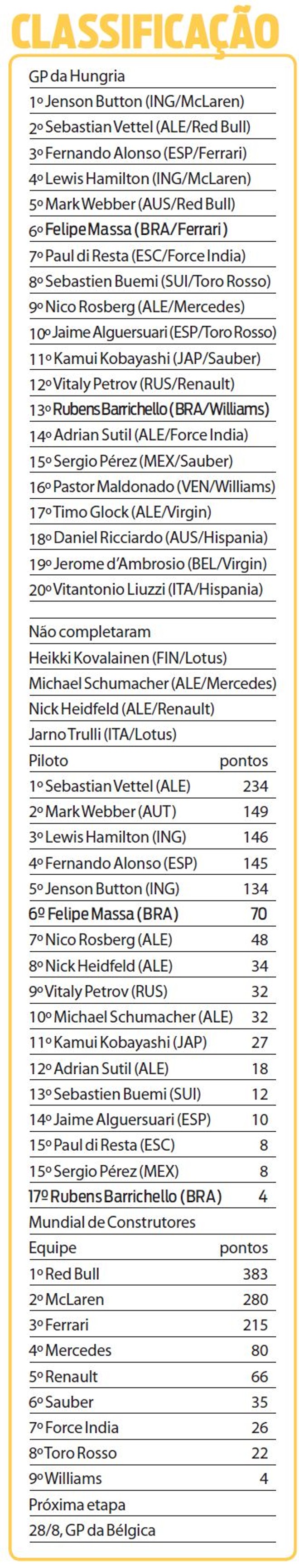 CLASSIFICAÇÃO

GP da Hungria
1º Jenson Button (ING/McLaren)
2º Sebastian Vettel (ALE/Red Bull)
3º Fernando Alonso (ESP/Ferrari)
4º Lewis Hamilton (ING/McLaren)
5º Mark Webber (AUS/Red Bull)
6º Felipe Massa (BRA/Ferrari)
7º Paul di Resta (ESC/Force India)
8º Sebastien Buemi (SUI/Toro Rosso)
9º Nico Rosberg (ALE/Mercedes)
10º Jaime Alguersuari (ESP/Toro Rosso)
11º Kamui Kobayashi (JAP/Sauber)
12º Vitaly Petrov (RUS/Renault)
13º Rubens Barrichello (BRA/Williams)
14º Adrian Sutil (ALE/Force India)
15º Sergio Pérez (MEX/Sauber)
16º Pastor Maldonado (VEN/Williams)
17º Timo Glock (ALE/Virgin)
18º Daniel Ricciardo (AUS/Hispania)
19º Jerome d'Ambrosio (BEL/Virgin)
20º Vitantonio Liuzzi (ITA/Hispania)

Não completaram
Heikki Kovalainen (FIN/Lotus)
Michael Schumacher (ALE/Mercedes)
Nick Heidfeld (ALE/Renault)
Jarno Trulli (ITA/Lotus)

| Piloto | pontos |
|---|---|
| 1º Sebastian Vettel (ALE) | 234 |
| 2º Mark Webber (AUT) | 149 |
| 3º Lewis Hamilton (ING) | 146 |
| 4º Fernando Alonso (ESP) | 145 |
| 5º Jenson Button (ING) | 134 |
| 6º Felipe Massa (BRA) | 70 |
| 7º Nico Rosberg (ALE) | 48 |
| 8º Nick Heidfeld (ALE) | 34 |
| 9º Vitaly Petrov (RUS) | 32 |
| 10º Michael Schumacher (ALE) | 32 |
| 11º Kamui Kobayashi (JAP) | 27 |
| 12º Adrian Sutil (ALE) | 18 |
| 13º Sebastien Buemi (SUI) | 12 |
| 14º Jaime Alguersuari (ESP) | 10 |
| 15º Paul di Resta (ESC) | 8 |
| 15º Sergio Pérez (MEX) | 8 |
| 17º Rubens Barrichello (BRA) | 4 |

Mundial de Construtores

| Equipe | pontos |
|---|---|
| 1º Red Bull | 383 |
| 2º McLaren | 280 |
| 3º Ferrari | 215 |
| 4º Mercedes | 80 |
| 5º Renault | 66 |
| 6º Sauber | 35 |
| 7º Force India | 26 |
| 8º Toro Rosso | 22 |
| 9º Williams | 4 |

Próxima etapa
28/8, GP da Bélgica